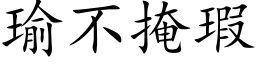 瑜不掩瑕